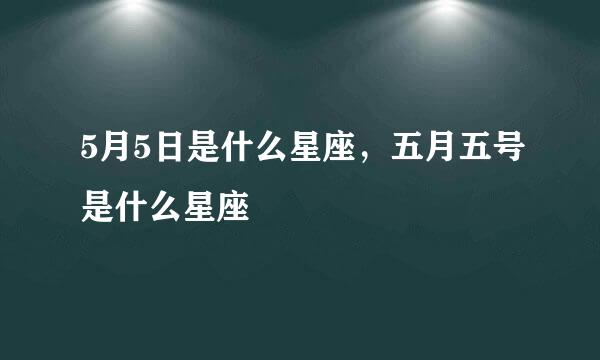 5月5日是什么星座，五月五号是什么星座